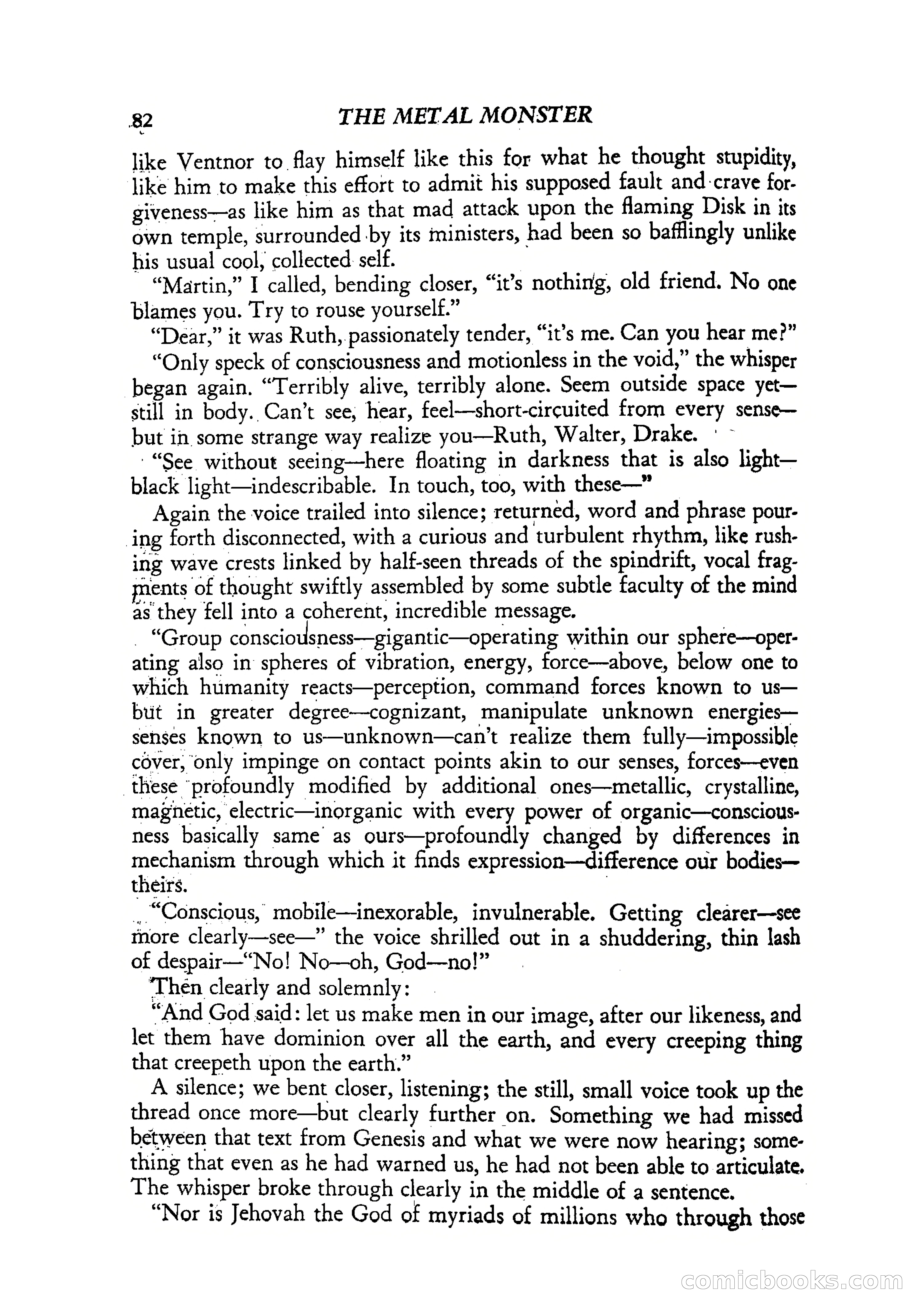 82 THE METAL MONSTER

like Ventnor to flay himself like this for what he thought stupidity, like him to make this effort to admit his supposed fault and crave forgiveness—as like him as that mad attack upon the flaming Disk in its own temple, surrounded by its ministers, had been so bafflingly unlike his usual cool, collected self.

"Martin," I called, bending closer, "it's nothing, old friend. No one blames you. Try to rouse yourself."

"Dear," it was Ruth, passionately tender, "it's me. Can you hear me?"

"Only speck of consciousness and motionless in the void," the whisper began again. "Terribly alive, terribly alone. Seem outside space yet—still in body. Can't see, hear, feel—short-circuited from every sense—but in some strange way realize you—Ruth, Walter, Drake.

"See without seeing—here floating in darkness that is also light—black light—indescribable. In touch, too, with these—"

Again the voice trailed into silence; returned, word and phrase pouring forth disconnected, with a curious and turbulent rhythm, like rushing wave crests linked by half-seen threads of the spindrift, vocal fragments of thought swiftly assembled by some subtle faculty of the mind as they fell into a coherent, incredible message.

"Group consciousness—gigantic—operating within our sphere—operating also in spheres of vibration, energy, force—above, below one to which humanity reacts—perception, command forces known to us—but in greater degree—cognizant, manipulate unknown energies—senses known to us—unknown—can't realize them fully—impossible cover, only impinge on contact points akin to our senses, forces—even these profoundly modified by additional ones—metallic, crystalline, magnetic, electric—inorganic with every power of organic—consciousness basically same as ours—profoundly changed by differences in mechanism through which it finds expression—difference our bodies—theirs.

"Conscious, mobile—inexorable, invulnerable. Getting clearer—see more clearly—see—" the voice shrilled out in a shuddering, thin lash of despair—"No! No—oh, God—no!"

Then clearly and solemnly:

"And God said: let us make men in our image, after our likeness, and let them have dominion over all the earth, and every creeping thing that creepeth upon the earth."

A silence; we bent closer, listening; the still, small voice took up the thread once more—but clearly further on. Something we had missed between that text from Genesis and what we were now hearing; something that even as he had warned us, he had not been able to articulate. The whisper broke through clearly in the middle of a sentence.

"Nor is Jehovah the God of myriads of millions who through those

comicbooks.com